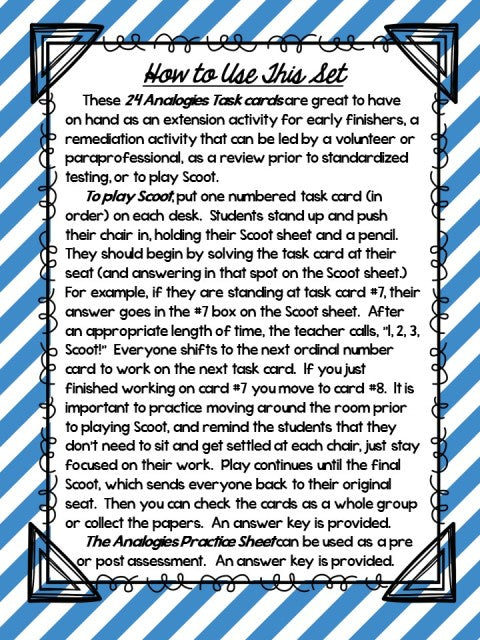 How to Use This Set

These 24 Analogies Task cards are great to have on hand as an extension activity for early finishers, a remediation activity that can be led by a volunteer or paraprofessional, as a review prior to standardized testing, or to play Scoot.

To play Scoot, put one numbered task card (in order) on each desk. Students stand up and push their chair in, holding their Scoot sheet and a pencil. They should begin by solving the task card at their seat (and answering in that spot on the Scoot sheet.) For example, if they are standing at task card #7, their answer goes in the #7 box on the Scoot sheet. After an appropriate length of time, the teacher calls, "1, 2, 3, Scoot!" Everyone shifts to the next ordinal number card to work on the next task card. If you just finished working on card #7 you move to card #8. It is important to practice moving around the room prior to playing Scoot, and remind the students that they don't need to sit and get settled at each chair, just stay focused on their work. Play continues until the final Scoot, which sends everyone back to their original seat. Then you can check the cards as a whole group or collect the papers. An answer key is provided.

The Analogies Practice Sheet can be used as a pre or post assessment. An answer key is provided.